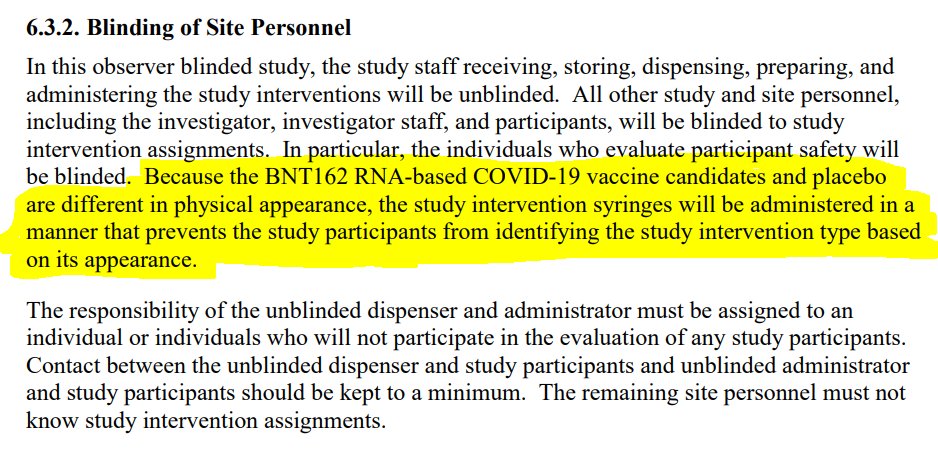 6.3.2. Blinding of Site Personnel

In this observer blinded study, the study staff receiving, storing, dispensing, preparing, and administering the study interventions will be unblinded. All other study and site personnel, including the investigator, investigator staff, and participants, will be blinded to study intervention assignments. In particular, the individuals who evaluate participant safety will be blinded. Because the BNT162 RNA-based COVID-19 vaccine candidates and placebo are different in physical appearance, the study intervention syringes will be administered in a manner that prevents the study participants from identifying the study intervention type based on its appearance.

The responsibility of the unblinded dispenser and administrator must be assigned to an individual or individuals who will not participate in the evaluation of any study participants. Contact between the unblinded dispenser and study participants and unblinded administrator and study participants should be kept to a minimum. The remaining site personnel must not know study intervention assignments.